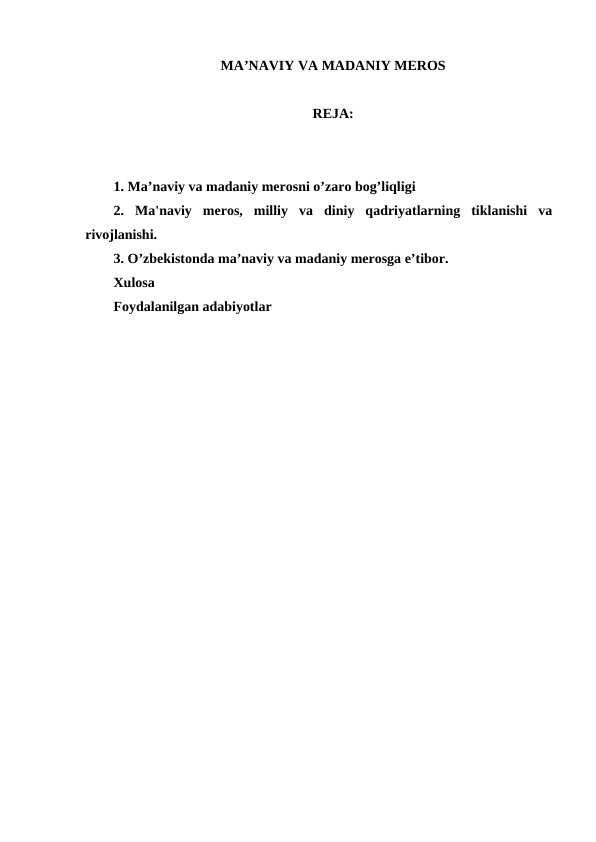 MA’NAVIY VA MADANIY MEROS

REJA:

1. Ma’naviy va madaniy merosni o’zaro bog’liqligi

2. Ma'naviy meros, milliy va diniy qadriyatlarning tiklanishi va rivojlanishi.

3. O’zbekistonda ma’naviy va madaniy merosga e’tibor.

Xulosa

Foydalanilgan adabiyotlar